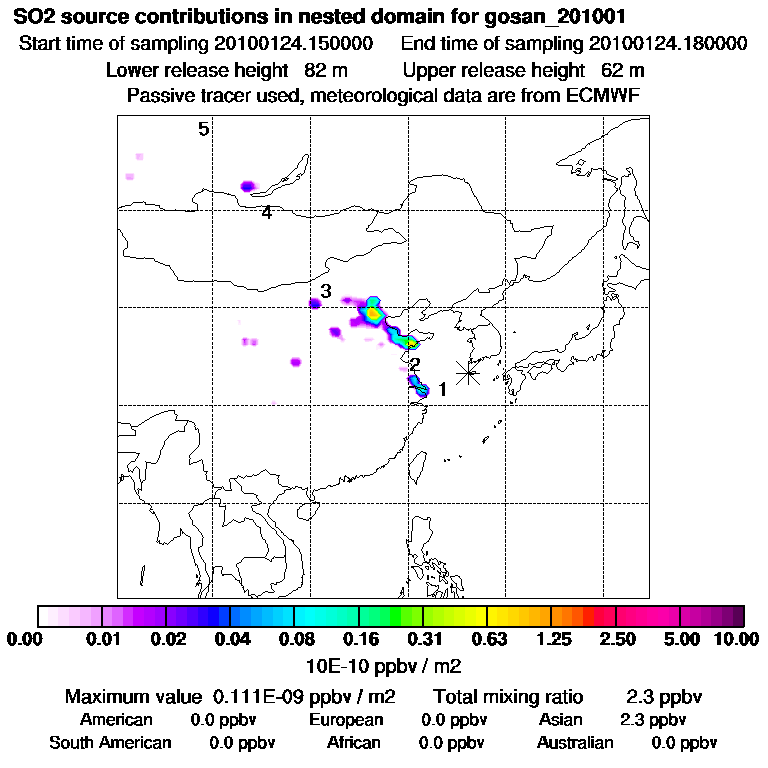 SO2 source contributions in nested domain for gosan_201001
Start time of sampling 20100124.150000 End time of sampling 20100124.180000
Lower release height 82 m Upper release height 62 m
Passive tracer used, meteorological data are from ECMWF

5
4
3
2
1

0.00 0.01 0.02 0.04 0.08 0.16 0.31 0.63 1.25 2.50 5.00 10.00
10E-10 ppbv / m2

Maximum value 0.111E-09 ppbv / m2 Total mixing ratio 2.3 ppbv
American 0.0 ppbv European 0.0 ppbv Asian 2.3 ppbv
South American 0.0 ppbv African 0.0 ppbv Australian 0.0 ppbv